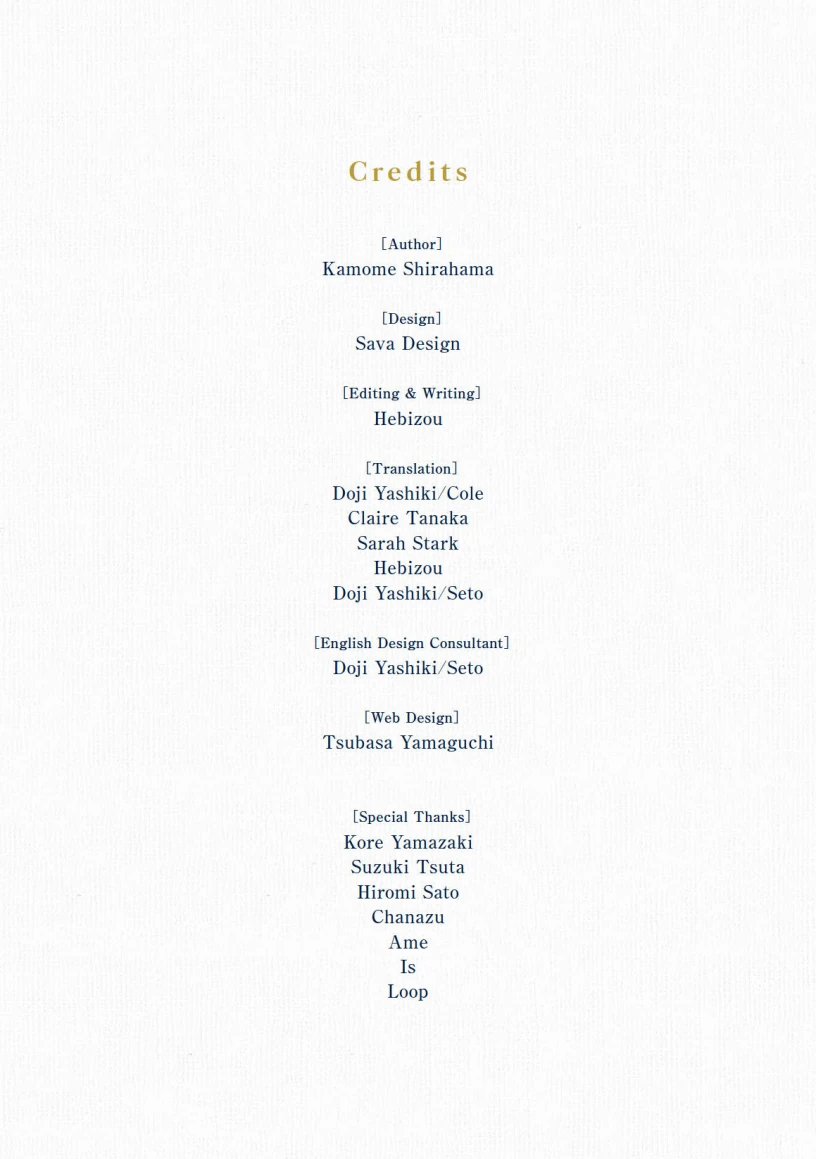 Credits

[Author]
Kamome Shirahama

[Design]
Sava Design

[Editing & Writing]
Hebizou

[Translation]
Doji Yashiki/Cole
Claire Tanaka
Sarah Stark
Hebizou
Doji Yashiki/Seto

[English Design Consultant]
Doji Yashiki/Seto

[Web Design]
Tsubasa Yamaguchi

[Special Thanks]
Kore Yamazaki
Suzuki Tsuta
Hiromi Sato
Chanazu
Ame
Is
Loop